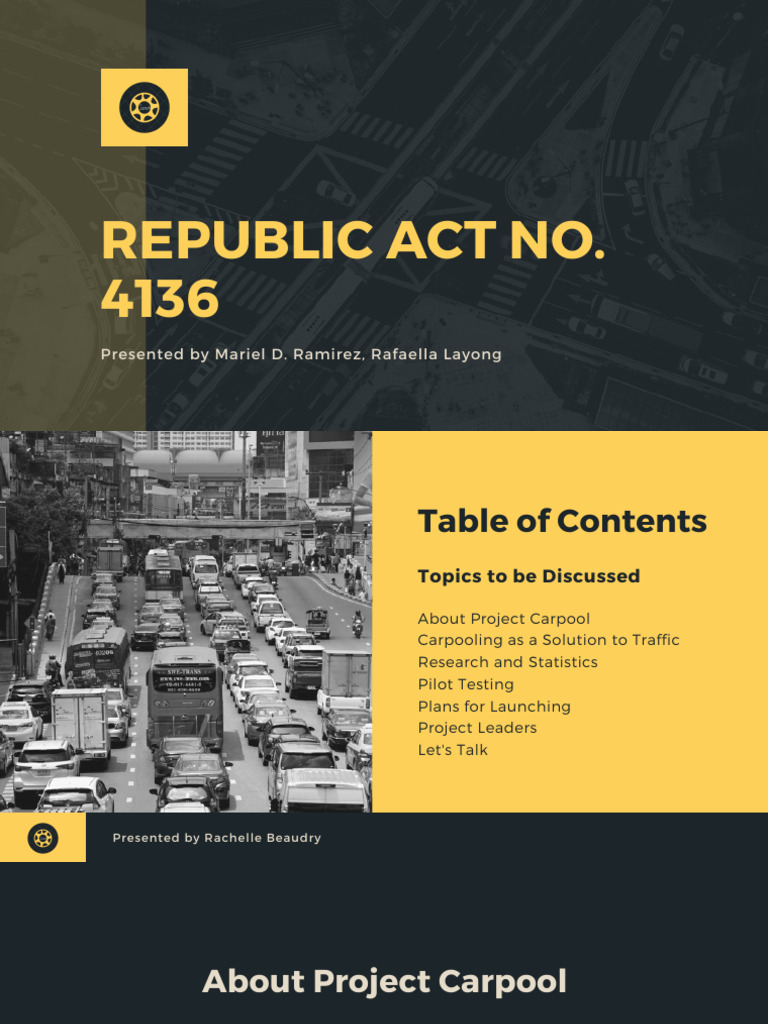 REPUBLIC ACT NO. 4136

Presented by Mariel D. Ramirez, Rafaella Layong

Table of Contents

Topics to be Discussed

About Project Carpool
Carpooling as a Solution to Traffic
Research and Statistics
Pilot Testing
Plans for Launching
Project Leaders
Let's Talk

Presented by Rachelle Beaudry

About Project Carpool